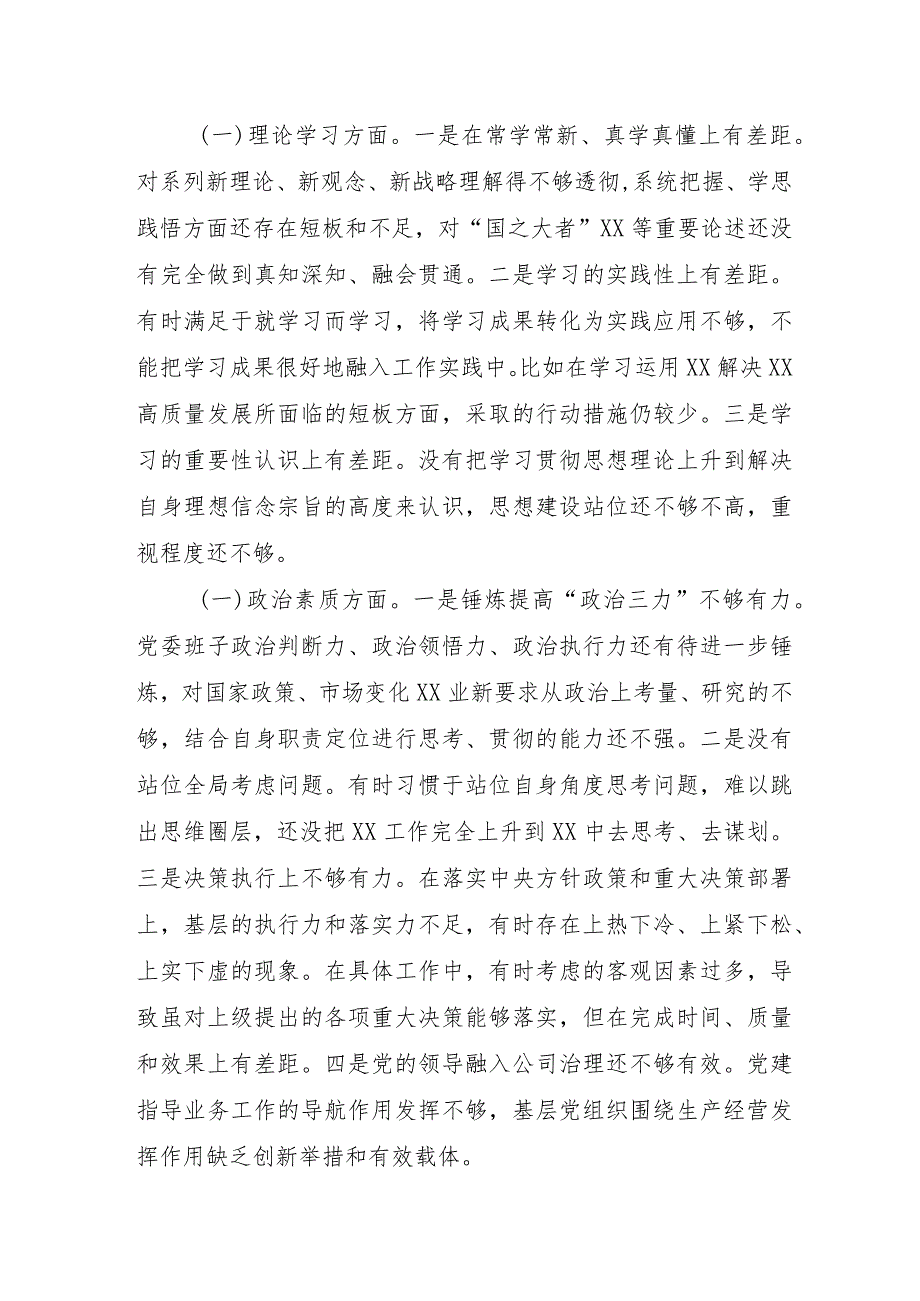 （一）理论学习方面。一是在常学常新、真学真懂上有差距。对系列新理论、新观念、新战略理解得不够透彻，系统把握、学思践悟方面还存在短板和不足，对“国之大者”XX等重要论述还没有完全做到真知深知、融会贯通。二是学习的实践性上有差距。有时满足于就学习而学习，将学习成果转化为实践应用不够，不能把学习成果很好地融入工作实践中。比如在学习运用XX解决XX高质量发展所面临的短板方面，采取的行动措施仍较少。三是学习的重要性认识上有差距。没有把学习贯彻思想理论上升到解决自身理想信念宗旨的高度来认识，思想建设站位还不够不高，重视程度还不够。

（一）政治素质方面。一是锤炼提高“政治三力”不够有力。党委班子政治判断力、政治领悟力、政治执行力还有待进一步锤炼，对国家政策、市场变化XX业新要求从政治上考量、研究的不够，结合自身职责定位进行思考、贯彻的能力还不强。二是没有站位全局考虑问题。有时习惯于站位自身角度思考问题，难以跳出思维圈层，还没把XX工作完全上升到XX中去思考、去谋划。三是决策执行上不够有力。在落实中央方针政策和重大决策部署上，基层的执行力和落实力不足，有时存在上热下冷、上紧下松、上实下虚的现象。在具体工作中，有时考虑的客观因素过多，导致虽对上级提出的各项重大决策能够落实，但在完成时间、质量和效果上有差距。四是党的领导融入公司治理还不够有效。党建指导业务工作的导航作用发挥不够，基层党组织围绕生产经营发挥作用缺乏创新举措和有效载体。